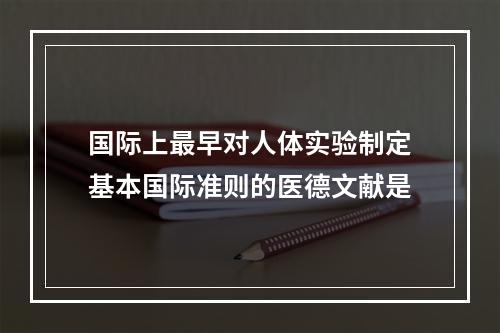 国际上最早对人体实验制定基本国际准则的医德文献是